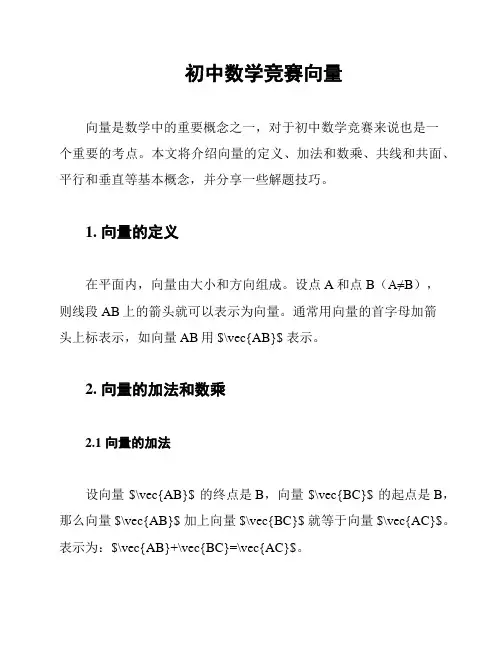 初中数学竞赛向量

向量是数学中的重要概念之一，对于初中数学竞赛来说也是一个重要的考点。本文将介绍向量的定义、加法和数乘、共线和共面、平行和垂直等基本概念，并分享一些解题技巧。

1. 向量的定义

在平面内，向量由大小和方向组成。设点 A 和点 B（A≠B），则线段 AB 上的箭头就可以表示为向量。通常用向量的首字母加箭头上标表示，如向量 AB 用 \$\vec{AB}\$ 表示。

2. 向量的加法和数乘

2.1 向量的加法

设向量 \$\vec{AB}\$ 的终点是 B，向量 \$\vec{BC}\$ 的起点是 B，那么向量 \$\vec{AB}\$ 加上向量 \$\vec{BC}\$ 就等于向量 \$\vec{AC}\$。表示为：\$\vec{AB}+\vec{BC}=\vec{AC}\$。